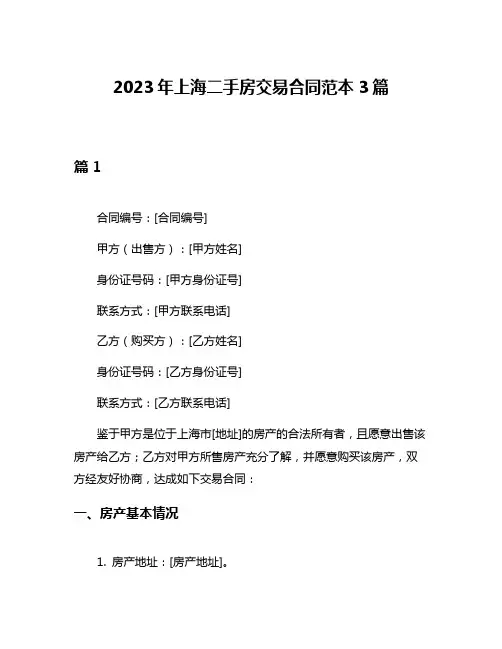 2023年上海二手房交易合同范本3篇

篇1

合同编号：[合同编号]

甲方（出售方）：[甲方姓名]

身份证号码：[甲方身份证号]

联系方式：[甲方联系电话]

乙方（购买方）：[乙方姓名]

身份证号码：[乙方身份证号]

联系方式：[乙方联系电话]

鉴于甲方是位于上海市[地址]的房产的合法所有者，且愿意出售该房产给乙方；乙方对甲方所售房产充分了解，并愿意购买该房产，双方经友好协商，达成如下交易合同：

一、房产基本情况

1. 房产地址：[房产地址]。